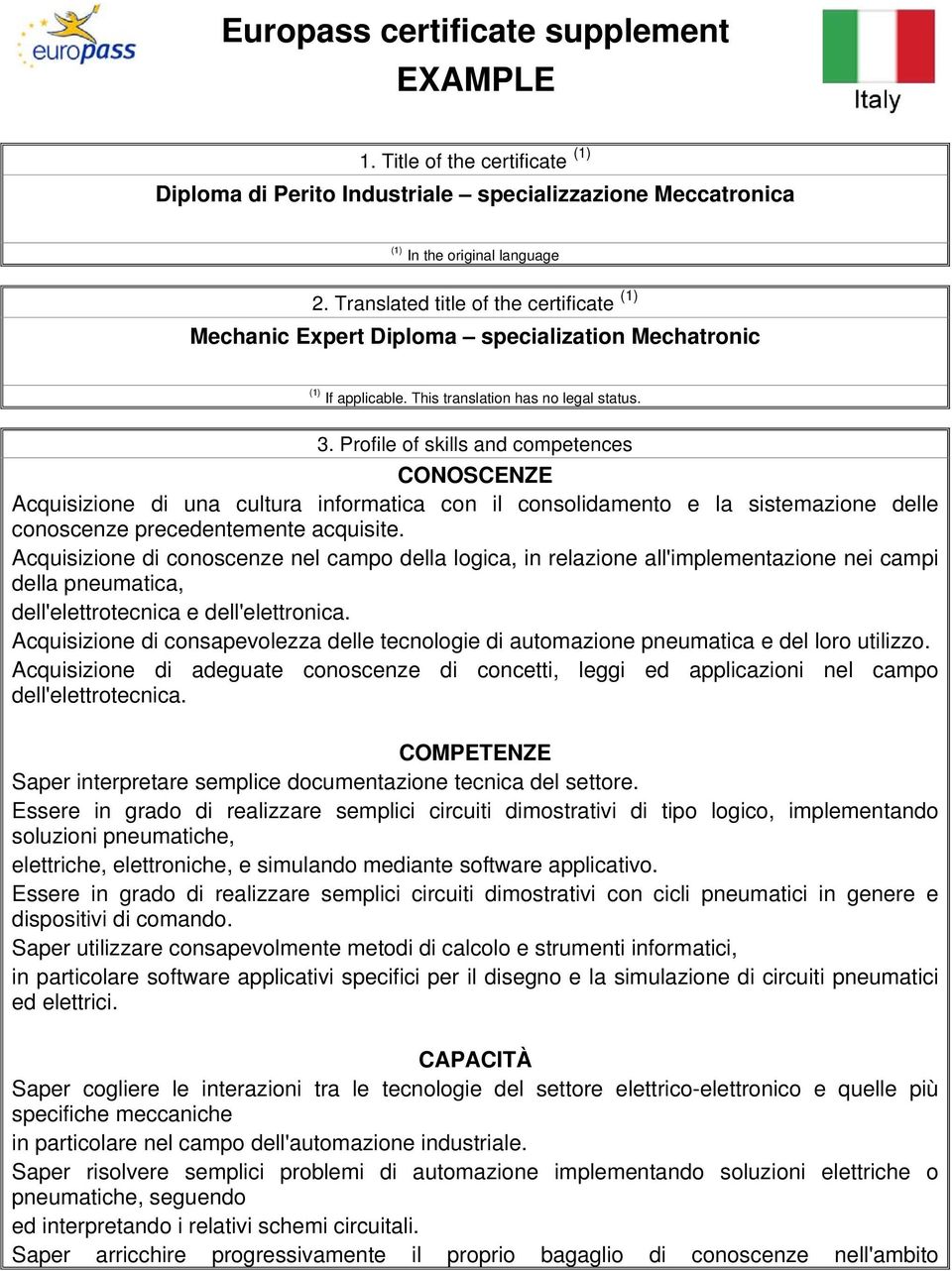 europass

Europass certificate supplement
EXAMPLE

Italy

1. Title of the certificate $^{(1)}$

Diploma di Perito Industriale – specializzazione Meccatronica

$^{(1)}$ In the original language

2. Translated title of the certificate $^{(1)}$

Mechanic Expert Diploma – specialization Mechatronic

$^{(1)}$ If applicable. This translation has no legal status.

3. Profile of skills and competences

CONOSCENZE

Acquisizione di una cultura informatica con il consolidamento e la sistemazione delle conoscenze precedentemente acquisite.

Acquisizione di conoscenze nel campo della logica, in relazione all'implementazione nei campi della pneumatica,

dell'elettrotecnica e dell'elettronica.

Acquisizione di consapevolezza delle tecnologie di automazione pneumatica e del loro utilizzo.

Acquisizione di adeguate conoscenze di concetti, leggi ed applicazioni nel campo dell'elettrotecnica.

COMPETENZE

Saper interpretare semplice documentazione tecnica del settore.

Essere in grado di realizzare semplici circuiti dimostrativi di tipo logico, implementando soluzioni pneumatiche,

elettriche, elettroniche, e simulando mediante software applicativo.

Essere in grado di realizzare semplici circuiti dimostrativi con cicli pneumatici in genere e dispositivi di comando.

Saper utilizzare consapevolmente metodi di calcolo e strumenti informatici,

in particolare software applicativi specifici per il disegno e la simulazione di circuiti pneumatici ed elettrici.

CAPACITÀ

Saper cogliere le interazioni tra le tecnologie del settore elettrico-elettronico e quelle più specifiche meccaniche

in particolare nel campo dell'automazione industriale.

Saper risolvere semplici problemi di automazione implementando soluzioni elettriche o pneumatiche, seguendo

ed interpretando i relativi schemi circuitali.

Saper arricchire progressivamente il proprio bagaglio di conoscenze nell'ambito